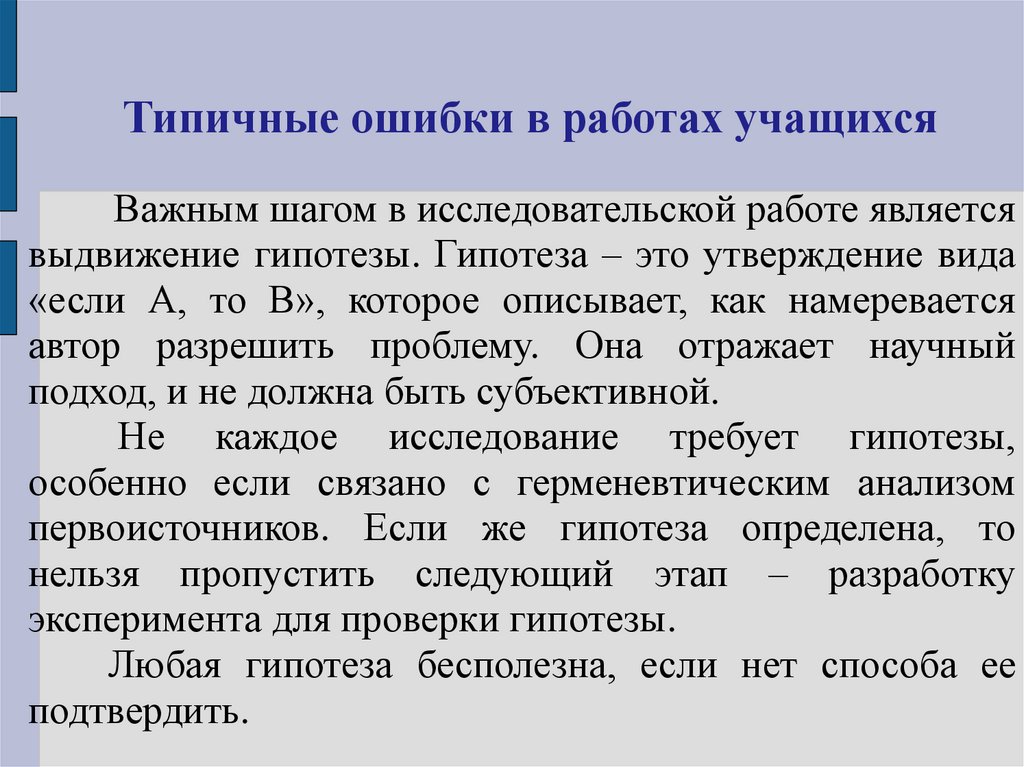 Типичные ошибки в работах учащихся

Важным шагом в исследовательской работе является выдвижение гипотезы. Гипотеза – это утверждение вида «если А, то В», которое описывает, как намеревается автор разрешить проблему. Она отражает научный подход, и не должна быть субъективной.

Не каждое исследование требует гипотезы, особенно если связано с герменевтическим анализом первоисточников. Если же гипотеза определена, то нельзя пропустить следующий этап – разработку эксперимента для проверки гипотезы.

Любая гипотеза бесполезна, если нет способа ее подтвердить.